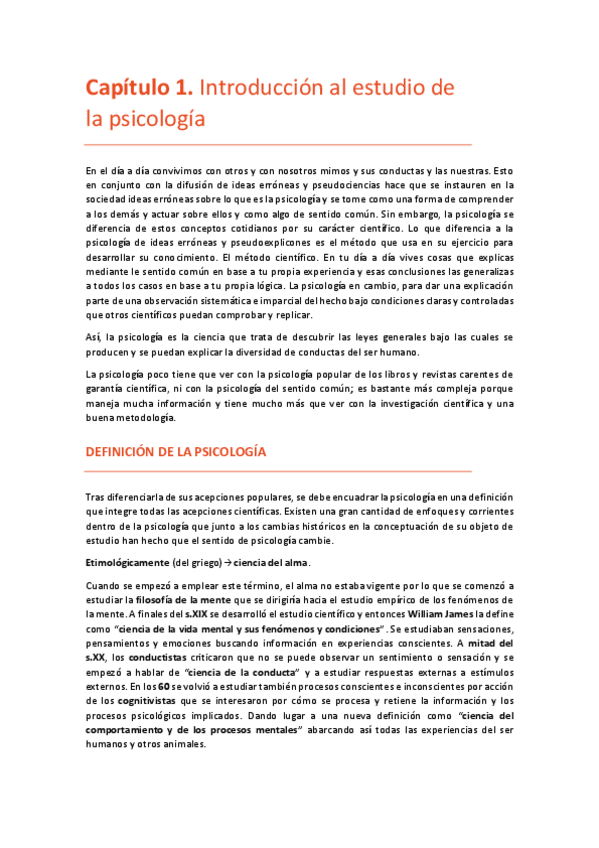 Capítulo 1. Introducción al estudio de la psicología

En el día a día convivimos con otros y con nosotros mimos y sus conductas y las nuestras. Esto en conjunto con la difusión de ideas erróneas y pseudociencias hace que se instauren en la sociedad ideas erróneas sobre lo que es la psicología y se tome como una forma de comprender a los demás y actuar sobre ellos y como algo de sentido común. Sin embargo, la psicología se diferencia de estos conceptos cotidianos por su carácter científico. Lo que diferencia a la psicología de ideas erróneas y pseudoexplicones es el método que usa en su ejercicio para desarrollar su conocimiento. El método científico. En tu día a día vives cosas que explicas mediante le sentido común en base a tu propia experiencia y esas conclusiones las generalizas a todos los casos en base a tu propia lógica. La psicología en cambio, para dar una explicación parte de una observación sistemática e imparcial del hecho bajo condiciones claras y controladas que otros científicos puedan comprobar y replicar.

Así, la psicología es la ciencia que trata de descubrir las leyes generales bajo las cuales se producen y se puedan explicar la diversidad de conductas del ser humano.

La psicología poco tiene que ver con la psicología popular de los libros y revistas carentes de garantía científica, ni con la psicología del sentido común; es bastante más compleja porque maneja mucha información y tiene mucho más que ver con la investigación científica y una buena metodología.

DEFINICIÓN DE LA PSICOLOGÍA

Tras diferenciarla de sus acepciones populares, se debe encuadrar la psicología en una definición que integre todas las acepciones científicas. Existen una gran cantidad de enfoques y corrientes dentro de la psicología que junto a los cambias históricos en la conceptuación de su objeto de estudio han hecho que el sentido de psicología cambie.

Etimológicamente (del griego) → ciencia del alma.

Cuando se empezó a emplear este término, el alma no estaba vigente por lo que se comenzó a estudiar la filosofía de la mente que se dirigiría hacia el estudio empírico de los fenómenos de la mente. A finales del s.XIX se desarrolló el estudio científico y entonces William James la define como "ciencia de la vida mental y sus fenómenos y condiciones". Se estudiaban sensaciones, pensamientos y emociones buscando información en experiencias conscientes. A mitad del s.XX, los conductistas criticaron que no se puede observar un sentimiento o sensación y se empezó a hablar de "ciencia de la conducta" y a estudiar respuestas externas a estímulos externos. En los 60 se volvió a estudiar también procesos conscientes e inconscientes por acción de los cognitivistas que se interesaron por cómo se procesa y retiene la información y los procesos psicológicos implicados. Dando lugar a una nueva definición como "ciencia del comportamiento y de los procesos mentales" abarcando así todas las experiencias del ser humanos y otros animales.